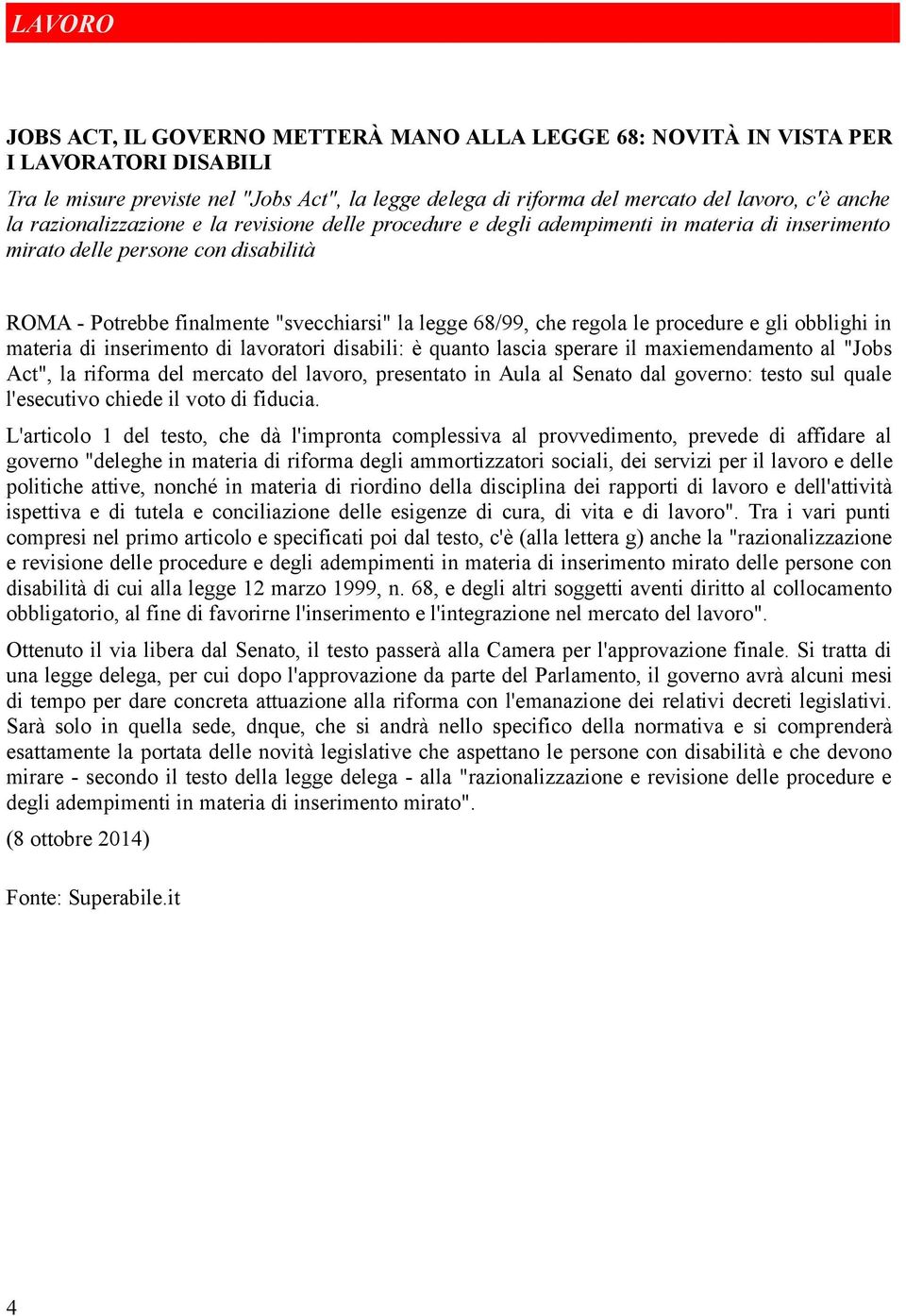 LAVORO

JOBS ACT, IL GOVERNO METTERÀ MANO ALLA LEGGE 68: NOVITÀ IN VISTA PER I LAVORATORI DISABILI

Tra le misure previste nel "Jobs Act", la legge delega di riforma del mercato del lavoro, c'è anche la razionalizzazione e la revisione delle procedure e degli adempimenti in materia di inserimento mirato delle persone con disabilità

ROMA - Potrebbe finalmente "svecchiarsi" la legge 68/99, che regola le procedure e gli obblighi in materia di inserimento di lavoratori disabili: è quanto lascia sperare il maxiemendamento al "Jobs Act", la riforma del mercato del lavoro, presentato in Aula al Senato dal governo: testo sul quale l'esecutivo chiede il voto di fiducia.

L'articolo 1 del testo, che dà l'impronta complessiva al provvedimento, prevede di affidare al governo "deleghe in materia di riforma degli ammortizzatori sociali, dei servizi per il lavoro e delle politiche attive, nonché in materia di riordino della disciplina dei rapporti di lavoro e dell'attività ispettiva e di tutela e conciliazione delle esigenze di cura, di vita e di lavoro". Tra i vari punti compresi nel primo articolo e specificati poi dal testo, c'è (alla lettera g) anche la "razionalizzazione e revisione delle procedure e degli adempimenti in materia di inserimento mirato delle persone con disabilità di cui alla legge 12 marzo 1999, n. 68, e degli altri soggetti aventi diritto al collocamento obbligatorio, al fine di favorirne l'inserimento e l'integrazione nel mercato del lavoro".

Ottenuto il via libera dal Senato, il testo passerà alla Camera per l'approvazione finale. Si tratta di una legge delega, per cui dopo l'approvazione da parte del Parlamento, il governo avrà alcuni mesi di tempo per dare concreta attuazione alla riforma con l'emanazione dei relativi decreti legislativi. Sarà solo in quella sede, dnque, che si andrà nello specifico della normativa e si comprenderà esattamente la portata delle novità legislative che aspettano le persone con disabilità e che devono mirare - secondo il testo della legge delega - alla "razionalizzazione e revisione delle procedure e degli adempimenti in materia di inserimento mirato".

(8 ottobre 2014)

Fonte: Superabile.it

4